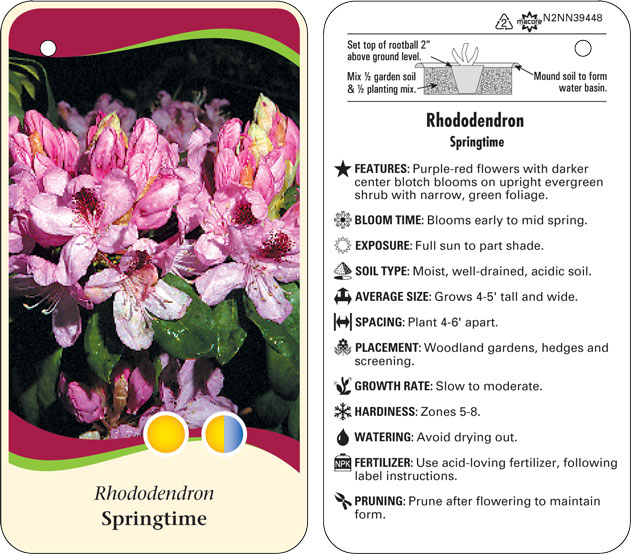 Rhododendron
Springtime

2 macore N2NN39448

Set top of rootball 2" above ground level.

Mix ½ garden soil & ½ planting mix.

Mound soil to form water basin.

Rhododendron
Springtime

FEATURES: Purple-red flowers with darker center blotch blooms on upright evergreen shrub with narrow, green foliage.

BLOOM TIME: Blooms early to mid spring.

EXPOSURE: Full sun to part shade.

SOIL TYPE: Moist, well-drained, acidic soil.

AVERAGE SIZE: Grows 4-5' tall and wide.

SPACING: Plant 4-6' apart.

PLACEMENT: Woodland gardens, hedges and screening.

GROWTH RATE: Slow to moderate.

HARDINESS: Zones 5-8.

WATERING: Avoid drying out.

NPK FERTILIZER: Use acid-loving fertilizer, following label instructions.

PRUNING: Prune after flowering to maintain form.